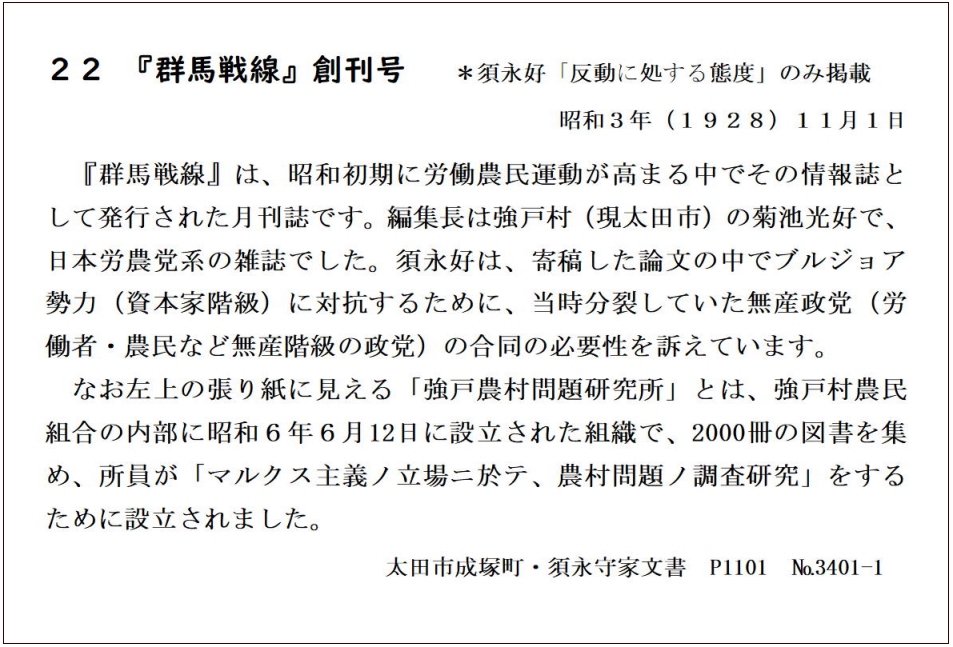 ２２　『群馬戦線』創刊号　＊須永好「反動に処する態度」のみ掲載

昭和３年（１９２８）１１月１日

『群馬戦線』は、昭和初期に労働農民運動が高まる中でその情報誌として発行された月刊誌です。編集長は強戸村（現太田市）の菊池光好で、日本労農党系の雑誌でした。須永好は、寄稿した論文の中でブルジョア勢力（資本家階級）に対抗するために、当時分裂していた無産政党（労働者・農民など無産階級の政党）の合同の必要性を訴えています。

なお左上の張り紙に見える「強戸農村問題研究所」とは、強戸村農民組合の内部に昭和６年６月12日に設立された組織で、2000冊の図書を集め、所員が「マルクス主義ノ立場ニ於テ、農村問題ノ調査研究」をするために設立されました。

太田市成塚町・須永守家文書　P1101　№3401-1